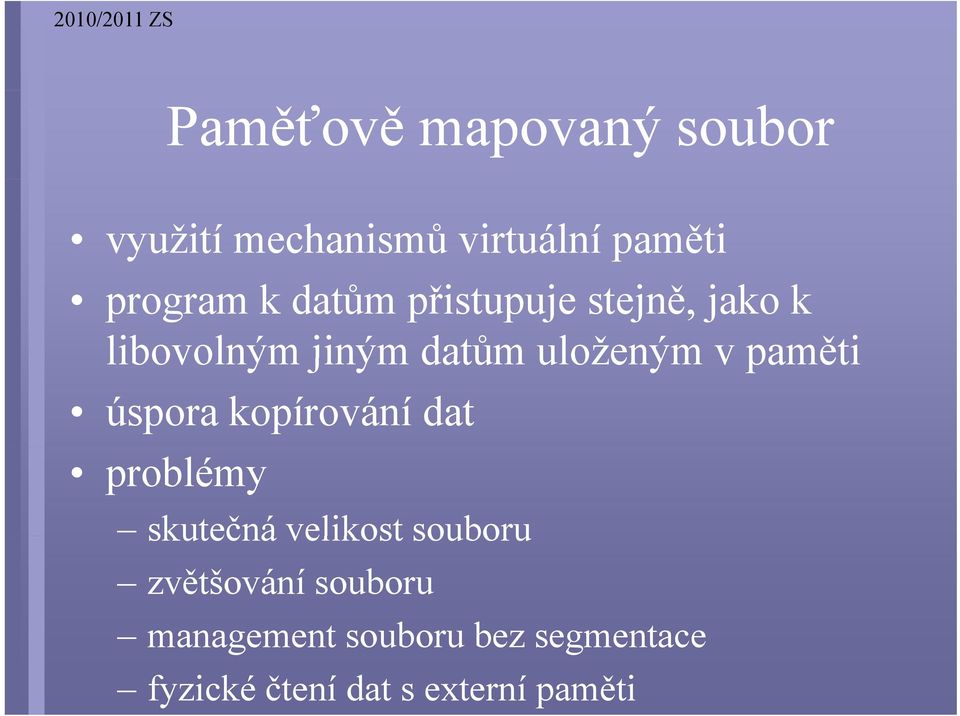 2010/2011 ZS

Paměťově mapovaný soubor

• využití mechanismů virtuální paměti
• program k datům přistupuje stejně, jako k libovolným jiným datům uloženým v paměti
• úspora kopírování dat
• problémy
– skutečná velikost souboru
– zvětšování souboru
– management souboru bez segmentace
– fyzické čtení dat s externí paměti